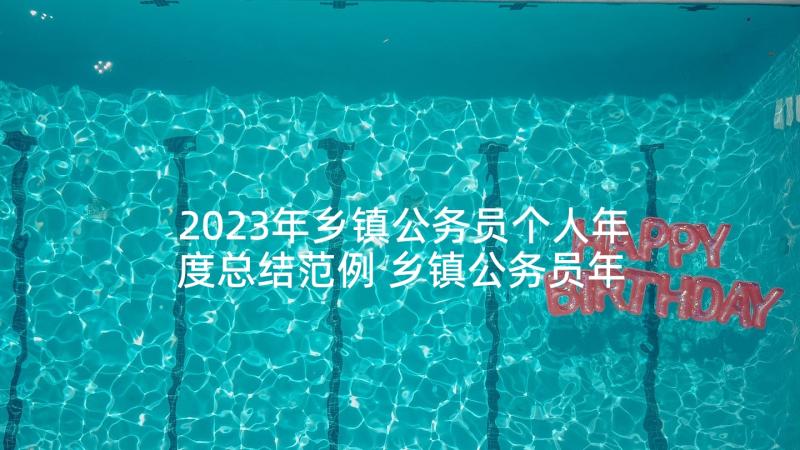 2023年乡镇公务员个人年度总结范例 乡镇公务员年

HAPPY BIRTHDAY